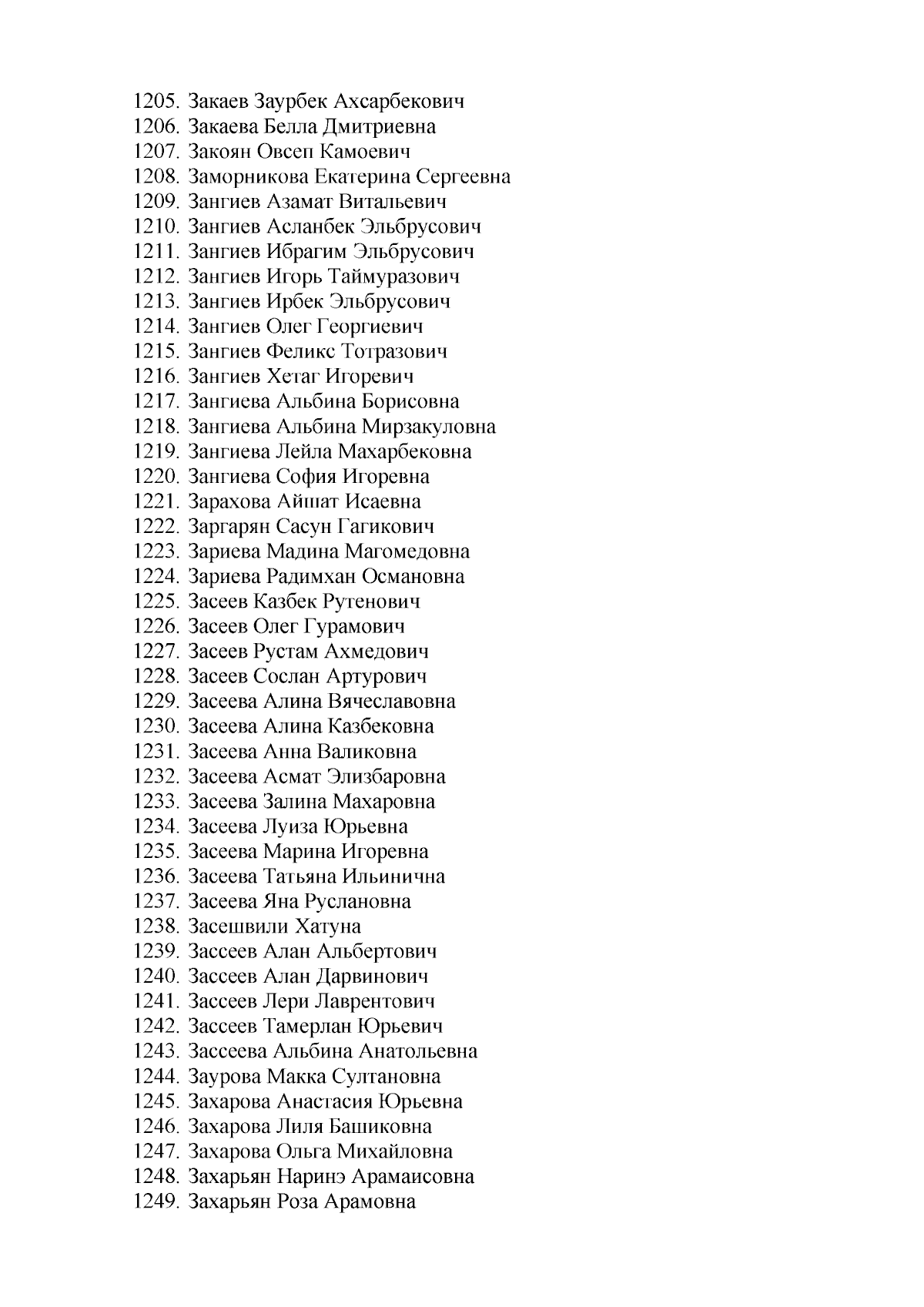 1205. Закаев Заурбек Ахсарбекович
1206. Закаева Белла Дмитриевна
1207. Закоян Овсеп Камоевич
1208. Заморникова Екатерина Сергеевна
1209. Зангиев Азамат Витальевич
1210. Зангиев Асланбек Эльбрусович
1211. Зангиев Ибрагим Эльбрусович
1212. Зангиев Игорь Таймуразович
1213. Зангиев Ирбек Эльбрусович
1214. Зангиев Олег Георгиевич
1215. Зангиев Феликс Тотразович
1216. Зангиев Хетаг Игоревич
1217. Зангиева Альбина Борисовна
1218. Зангиева Альбина Мирзакуловна
1219. Зангиева Лейла Махарбековна
1220. Зангиева София Игоревна
1221. Зарахова Айшат Исаевна
1222. Заргарян Сасун Гагикович
1223. Зариева Мадина Магомедовна
1224. Зариева Радимхан Османовна
1225. Засеев Казбек Рутенович
1226. Засеев Олег Гурамович
1227. Засеев Рустам Ахмедович
1228. Засеев Сослан Артурович
1229. Засеева Алина Вячеславовна
1230. Засеева Алина Казбековна
1231. Засеева Анна Валиковна
1232. Засеева Асмат Элизбаровна
1233. Засеева Залина Махаровна
1234. Засеева Луиза Юрьевна
1235. Засеева Марина Игоревна
1236. Засеева Татьяна Ильинична
1237. Засеева Яна Руслановна
1238. Засешвили Хатуна
1239. Зассеев Алан Альбертович
1240. Зассеев Алан Дарвинович
1241. Зассеев Лери Лаврентович
1242. Зассеев Тамерлан Юрьевич
1243. Зассеева Альбина Анатольевна
1244. Заурова Макка Султановна
1245. Захарова Анастасия Юрьевна
1246. Захарова Лиля Башиковна
1247. Захарова Ольга Михайловна
1248. Захарьян Наринэ Арамаисовна
1249. Захарьян Роза Арамовна